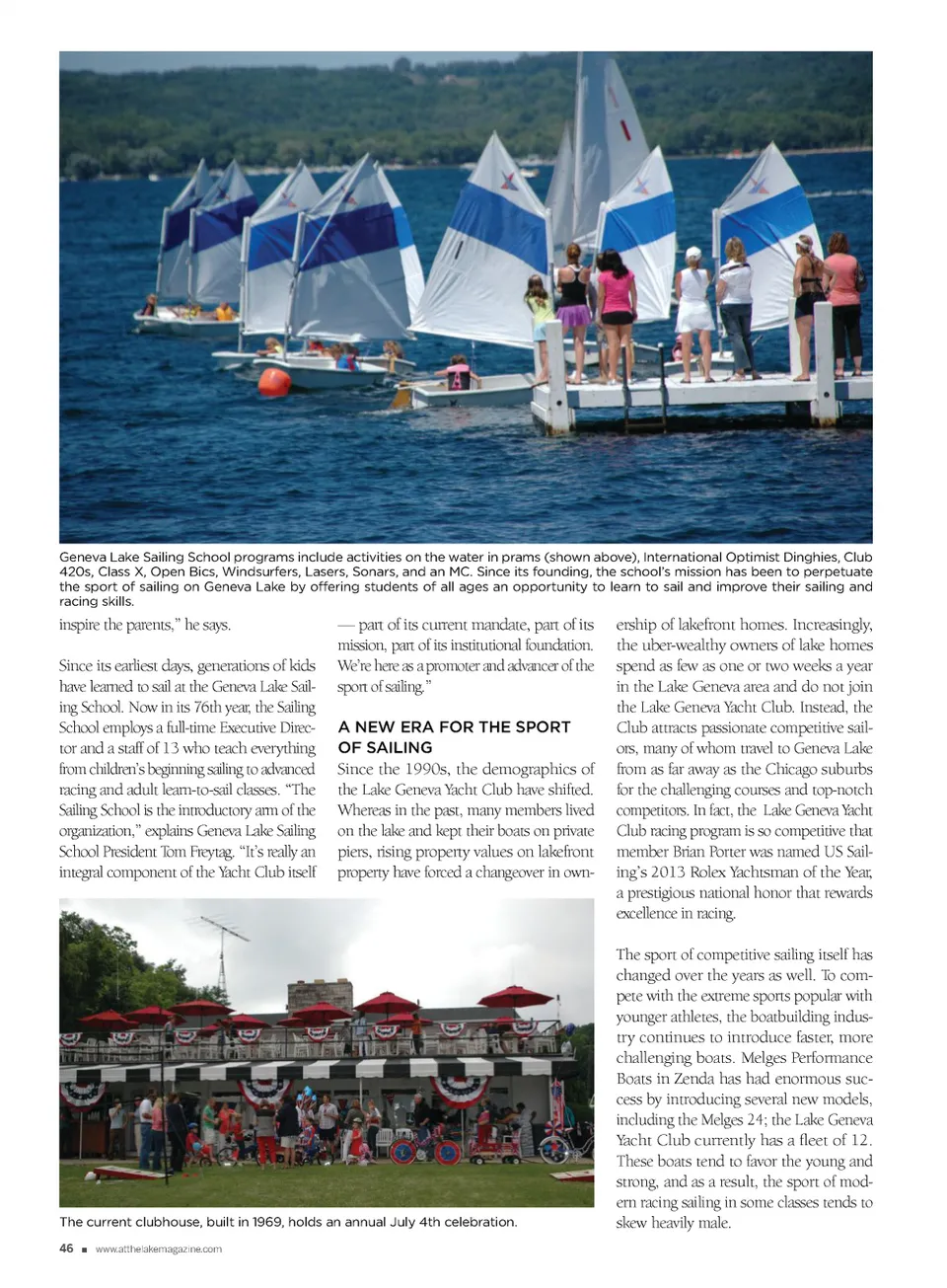 Geneva Lake Sailing School programs include activities on the water in prams (shown above), International Optimist Dinghies, Club 420s, Class X, Open Bics, Windsurfers, Lasers, Sonars, and an MC. Since its founding, the school's mission has been to perpetuate the sport of sailing on Geneva Lake by offering students of all ages an opportunity to learn to sail and improve their sailing and racing skills.

inspire the parents," he says.

Since its earliest days, generations of kids have learned to sail at the Geneva Lake Sailing School. Now in its 76th year, the Sailing School employs a full-time Executive Director and a staff of 13 who teach everything from children's beginning sailing to advanced racing and adult learn-to-sail classes. "The Sailing School is the introductory arm of the organization," explains Geneva Lake Sailing School President Tom Freytag. "It's really an integral component of the Yacht Club itself — part of its current mandate, part of its mission, part of its institutional foundation. We're here as a promoter and advancer of the sport of sailing."

A NEW ERA FOR THE SPORT OF SAILING

Since the 1990s, the demographics of the Lake Geneva Yacht Club have shifted. Whereas in the past, many members lived on the lake and kept their boats on private piers, rising property values on lakefront property have forced a changeover in ownership of lakefront homes. Increasingly, the uber-wealthy owners of lake homes spend as few as one or two weeks a year in the Lake Geneva area and do not join the Lake Geneva Yacht Club. Instead, the Club attracts passionate competitive sailors, many of whom travel to Geneva Lake from as far away as the Chicago suburbs for the challenging courses and top-notch competitors. In fact, the Lake Geneva Yacht Club racing program is so competitive that member Brian Porter was named US Sailing's 2013 Rolex Yachtsman of the Year, a prestigious national honor that rewards excellence in racing.

The sport of competitive sailing itself has changed over the years as well. To compete with the extreme sports popular with younger athletes, the boatbuilding industry continues to introduce faster, more challenging boats. Melges Performance Boats in Zenda has had enormous success by introducing several new models, including the Melges 24; the Lake Geneva Yacht Club currently has a fleet of 12. These boats tend to favor the young and strong, and as a result, the sport of modern racing sailing in some classes tends to skew heavily male.

The current clubhouse, built in 1969, holds an annual July 4th celebration.

46 ■ www.atthelakemagazine.com